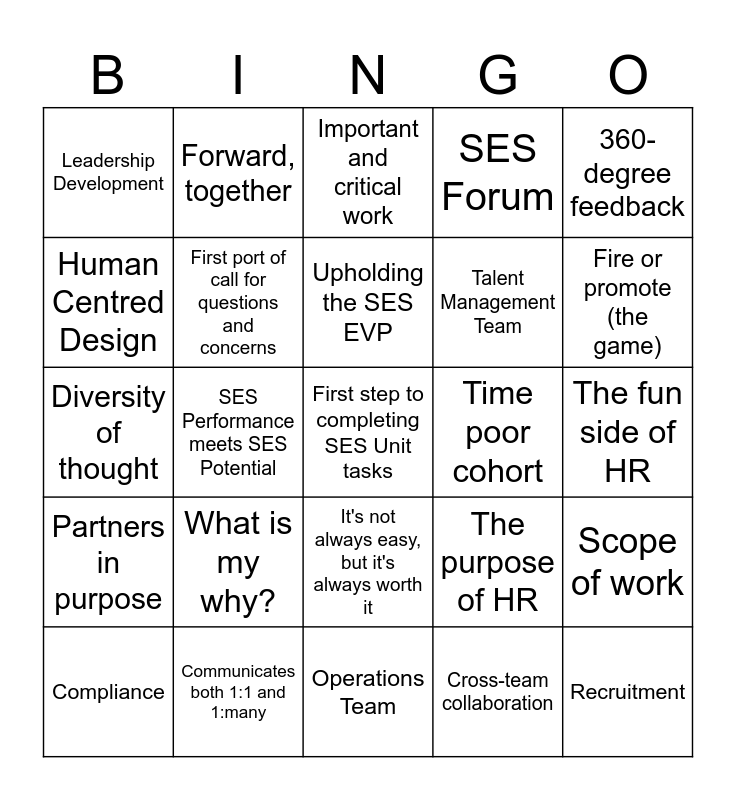 | B | I | N | G | O |
|---|---|---|---|---|
| Leadership Development | Forward, together | Important and critical work | SES Forum | 360-degree feedback |
| Human Centred Design | First port of call for questions and concerns | Upholding the SES EVP | Talent Management Team | Fire or promote (the game) |
| Diversity of thought | SES Performance meets SES Potential | First step to completing SES Unit tasks | Time poor cohort | The fun side of HR |
| Partners in purpose | What is my why? | It's not always easy, but it's always worth it | The purpose of HR | Scope of work |
| Compliance | Communicates both 1:1 and 1:many | Operations Team | Cross-team collaboration | Recruitment |